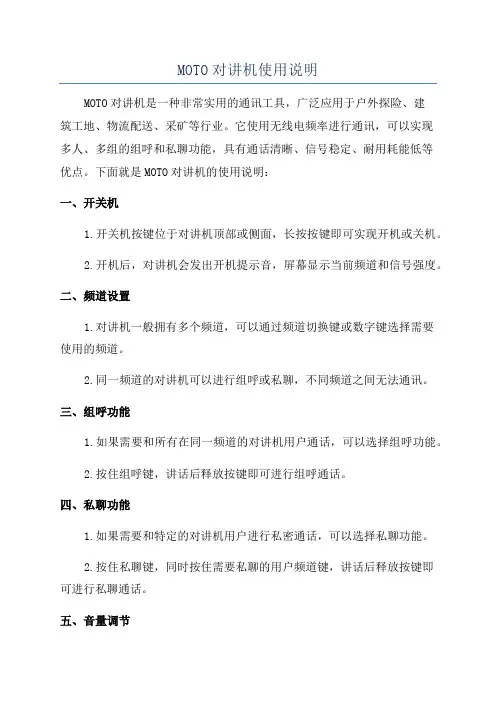 MOTO对讲机使用说明

MOTO对讲机是一种非常实用的通讯工具，广泛应用于户外探险、建筑工地、物流配送、采矿等行业。它使用无线电频率进行通讯，可以实现多人、多组的组呼和私聊功能，具有通话清晰、信号稳定、耐用耗能低等优点。下面就是MOTO对讲机的使用说明：

一、开关机

1.开关机按键位于对讲机顶部或侧面，长按按键即可实现开机或关机。

2.开机后，对讲机会发出开机提示音，屏幕显示当前频道和信号强度。

二、频道设置

1.对讲机一般拥有多个频道，可以通过频道切换键或数字键选择需要使用的频道。

2.同一频道的对讲机可以进行组呼或私聊，不同频道之间无法通讯。

三、组呼功能

1.如果需要和所有在同一频道的对讲机用户通话，可以选择组呼功能。

2.按住组呼键，讲话后释放按键即可进行组呼通话。

四、私聊功能

1.如果需要和特定的对讲机用户进行私密通话，可以选择私聊功能。

2.按住私聊键，同时按住需要私聊的用户频道键，讲话后释放按键即可进行私聊通话。

五、音量调节